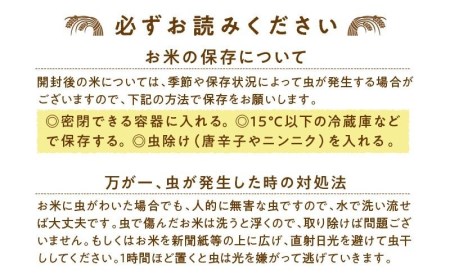 必ずお読みください

お米の保存について

開封後の米については、季節や保存状況によって虫が発生する場合がございますので、下記の方法で保存をお願いします。

◎密閉できる容器に入れる。◎15°C以下の冷蔵庫などで保存する。◎虫除け（唐辛子やニンニク）を入れる。

万が一、虫が発生した時の対処法

お米に虫がわいた場合でも、人的に無害な虫ですので、水で洗い流せば大丈夫です。虫で傷んだお米は洗うと浮くので、取り除けば問題ございません。もしくはお米を新聞紙等の上に広げ、直射日光を避けて虫干ししてください。1時間ほど置くと虫は光を嫌がって逃げていきます。